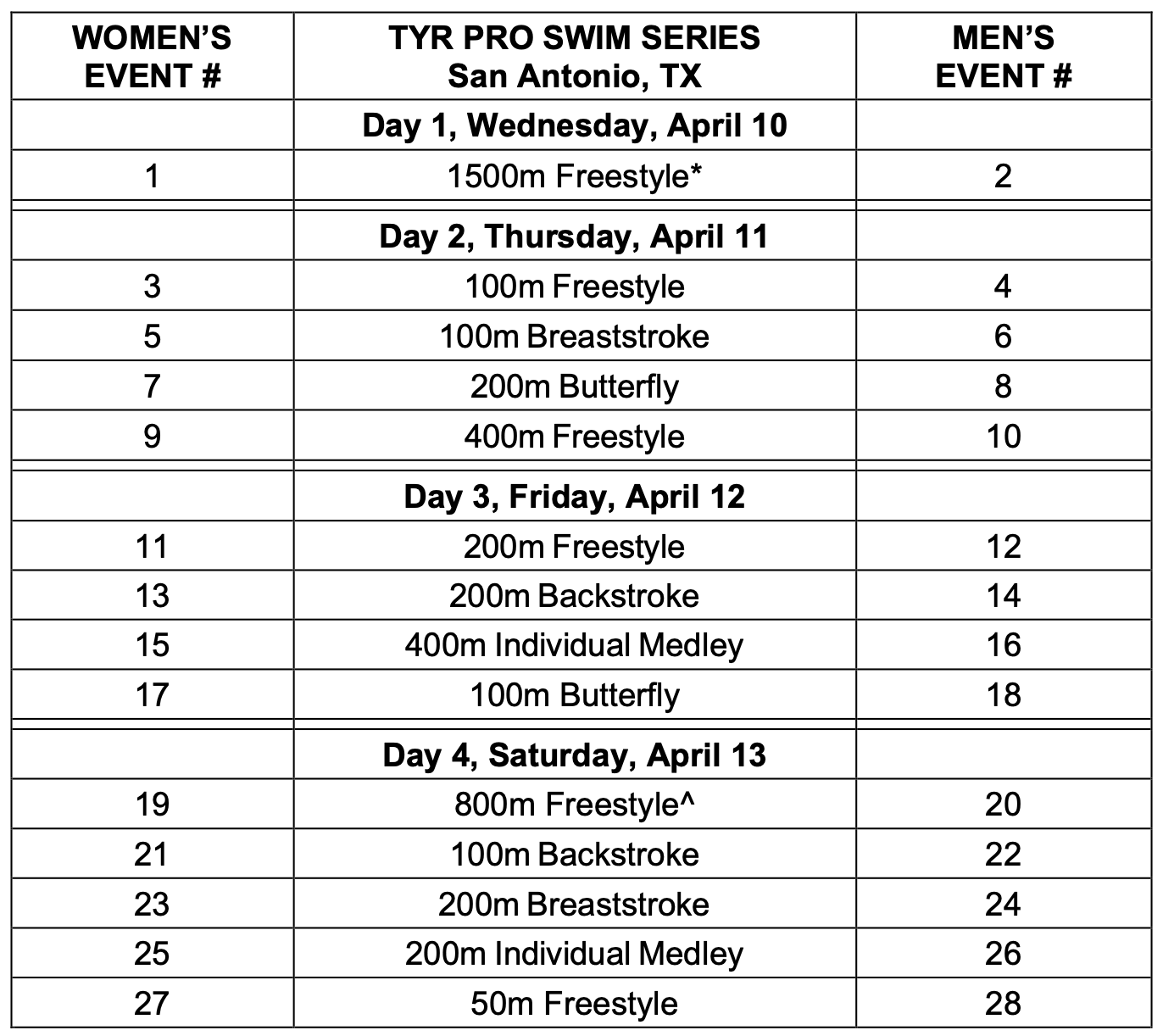 | WOMEN'S EVENT # | TYR PRO SWIM SERIES San Antonio, TX | MEN'S EVENT # |
|---|---|---|
| | Day 1, Wednesday, April 10 | |
| 1 | 1500m Freestyle* | 2 |
| | Day 2, Thursday, April 11 | |
| 3 | 100m Freestyle | 4 |
| 5 | 100m Breaststroke | 6 |
| 7 | 200m Butterfly | 8 |
| 9 | 400m Freestyle | 10 |
| | Day 3, Friday, April 12 | |
| 11 | 200m Freestyle | 12 |
| 13 | 200m Backstroke | 14 |
| 15 | 400m Individual Medley | 16 |
| 17 | 100m Butterfly | 18 |
| | Day 4, Saturday, April 13 | |
| 19 | 800m Freestyle^ | 20 |
| 21 | 100m Backstroke | 22 |
| 23 | 200m Breaststroke | 24 |
| 25 | 200m Individual Medley | 26 |
| 27 | 50m Freestyle | 28 |